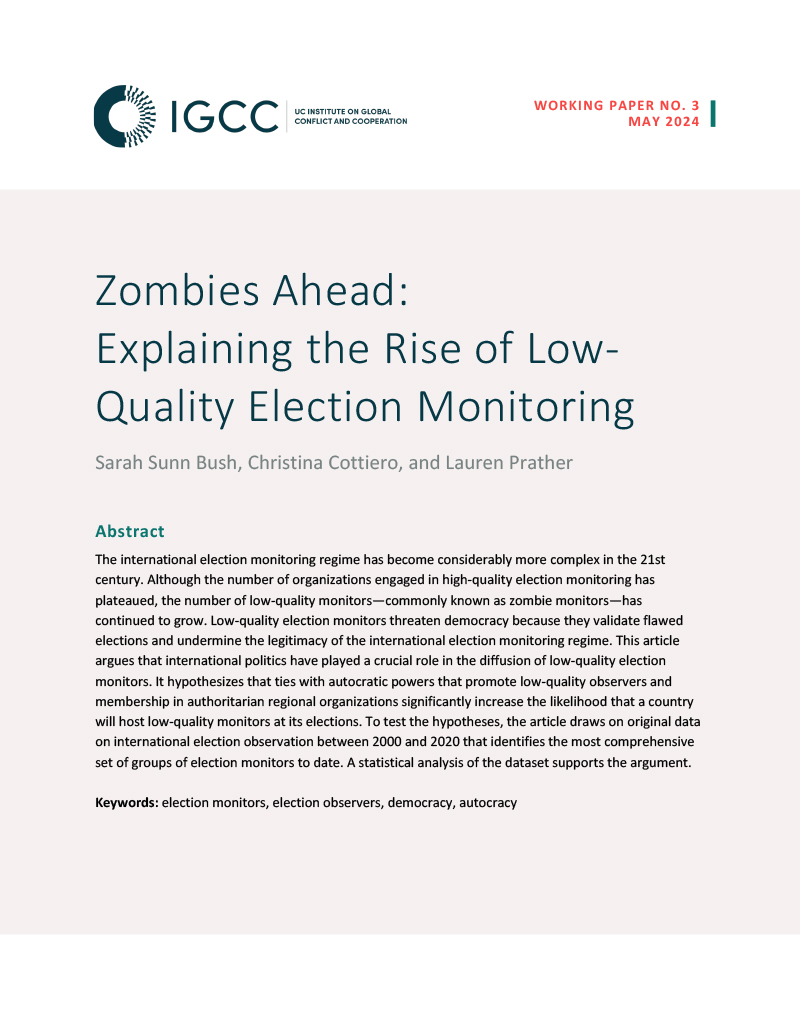 IGCC UC INSTITUTE ON GLOBAL CONFLICT AND COOPERATION

WORKING PAPER NO. 3
MAY 2024

Zombies Ahead: Explaining the Rise of Low-Quality Election Monitoring

Sarah Sunn Bush, Christina Cottiero, and Lauren Prather

Abstract

The international election monitoring regime has become considerably more complex in the 21st century. Although the number of organizations engaged in high-quality election monitoring has plateaued, the number of low-quality monitors—commonly known as zombie monitors—has continued to grow. Low-quality election monitors threaten democracy because they validate flawed elections and undermine the legitimacy of the international election monitoring regime. This article argues that international politics have played a crucial role in the diffusion of low-quality election monitors. It hypothesizes that ties with autocratic powers that promote low-quality observers and membership in authoritarian regional organizations significantly increase the likelihood that a country will host low-quality monitors at its elections. To test the hypotheses, the article draws on original data on international election observation between 2000 and 2020 that identifies the most comprehensive set of groups of election monitors to date. A statistical analysis of the dataset supports the argument.

Keywords: election monitors, election observers, democracy, autocracy